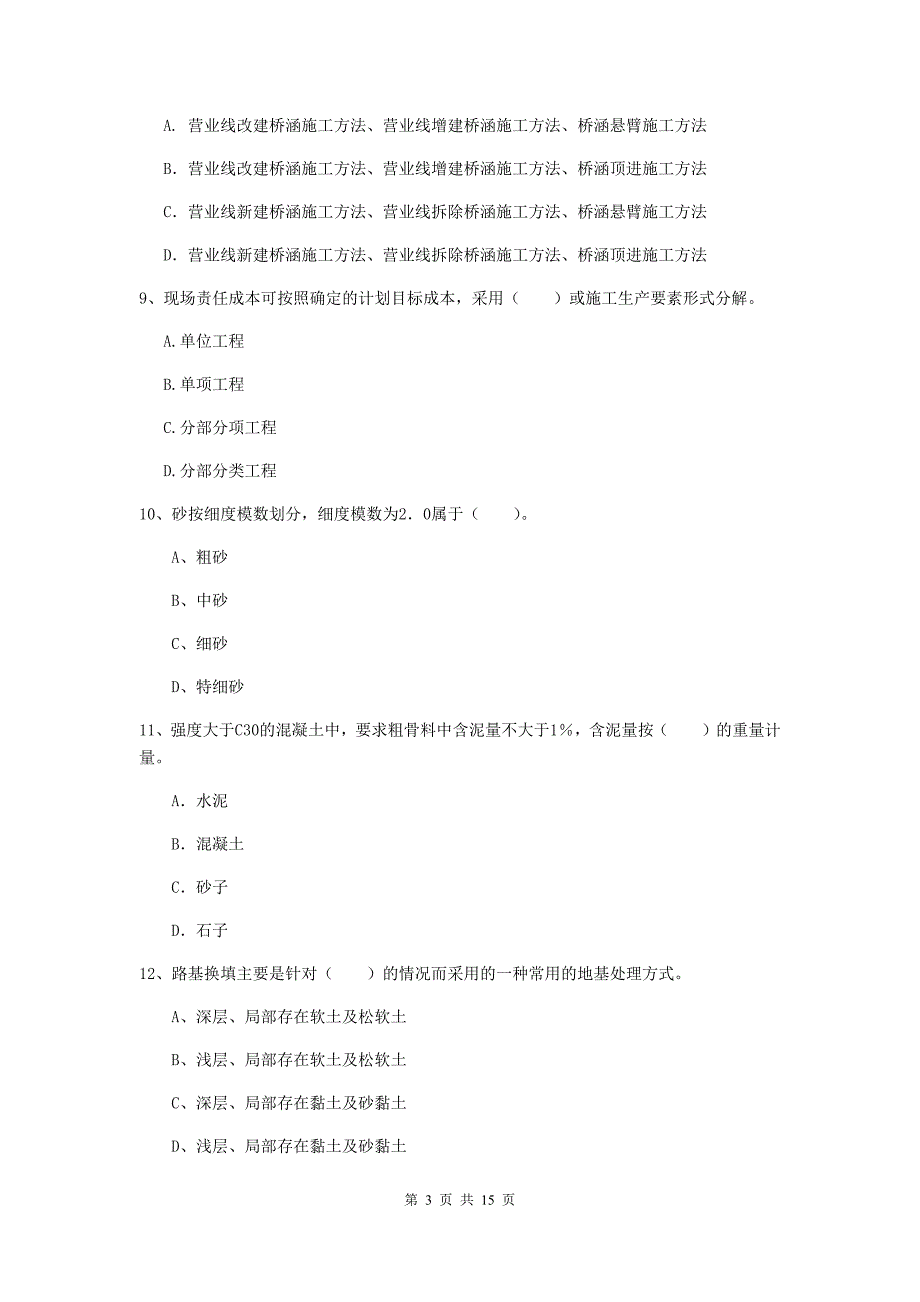 A. 营业线改建桥涵施工方法、营业线增建桥涵施工方法、桥涵悬臂施工方法

B. 营业线改建桥涵施工方法、营业线增建桥涵施工方法、桥涵顶进施工方法

C. 营业线新建桥涵施工方法、营业线拆除桥涵施工方法、桥涵悬臂施工方法

D. 营业线新建桥涵施工方法、营业线拆除桥涵施工方法、桥涵顶进施工方法

9、现场责任成本可按照确定的计划目标成本，采用（　　）或施工生产要素形式分解。

A.单位工程

B.单项工程

C.分部分项工程

D.分部分类工程

10、砂按细度模数划分，细度模数为2．0属于（　　）。

A、粗砂

B、中砂

C、细砂

D、特细砂

11、强度大于C30的混凝土中，要求粗骨料中含泥量不大于1%，含泥量按（　　）的重量计量。

A. 水泥

B. 混凝土

C. 砂子

D. 石子

12、路基换填主要是针对（　　）的情况而采用的一种常用的地基处理方式。

A、深层、局部存在软土及松软土

B、浅层、局部存在软土及松软土

C、深层、局部存在黏土及砂黏土

D、浅层、局部存在黏土及砂黏土

第 3 页 共 15 页